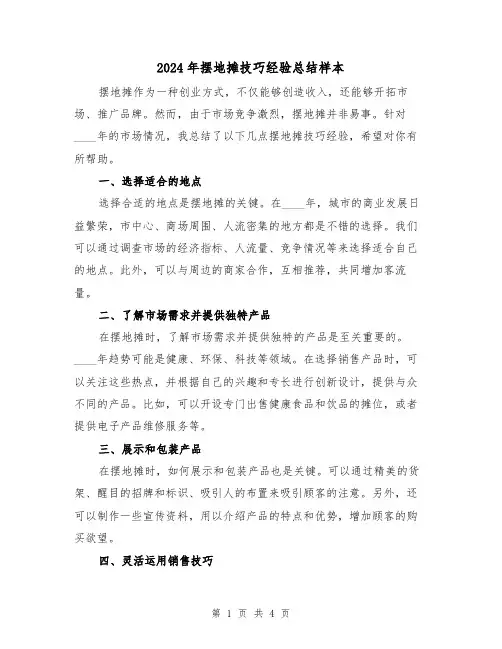 2024年摆地摊技巧经验总结样本

摆地摊作为一种创业方式，不仅能够创造收入，还能够开拓市场、推广品牌。然而，由于市场竞争激烈，摆地摊并非易事。针对____年的市场情况，我总结了以下几点摆地摊技巧经验，希望对你有所帮助。

一、选择适合的地点

选择合适的地点是摆地摊的关键。在____年，城市的商业发展日益繁荣，市中心、商场周围、人流密集的地方都是不错的选择。我们可以通过调查市场的经济指标、人流量、竞争情况等来选择适合自己的地点。此外，可以与周边的商家合作，互相推荐，共同增加客流量。

二、了解市场需求并提供独特产品

在摆地摊时，了解市场需求并提供独特的产品是至关重要的。____年趋势可能是健康、环保、科技等领域。在选择销售产品时，可以关注这些热点，并根据自己的兴趣和专长进行创新设计，提供与众不同的产品。比如，可以开设专门出售健康食品和饮品的摊位，或者提供电子产品维修服务等。

三、展示和包装产品

在摆地摊时，如何展示和包装产品也是关键。可以通过精美的货架、醒目的招牌和标识、吸引人的布置来吸引顾客的注意。另外，还可以制作一些宣传资料，用以介绍产品的特点和优势，增加顾客的购买欲望。

四、灵活运用销售技巧

第 1 页 共 4 页